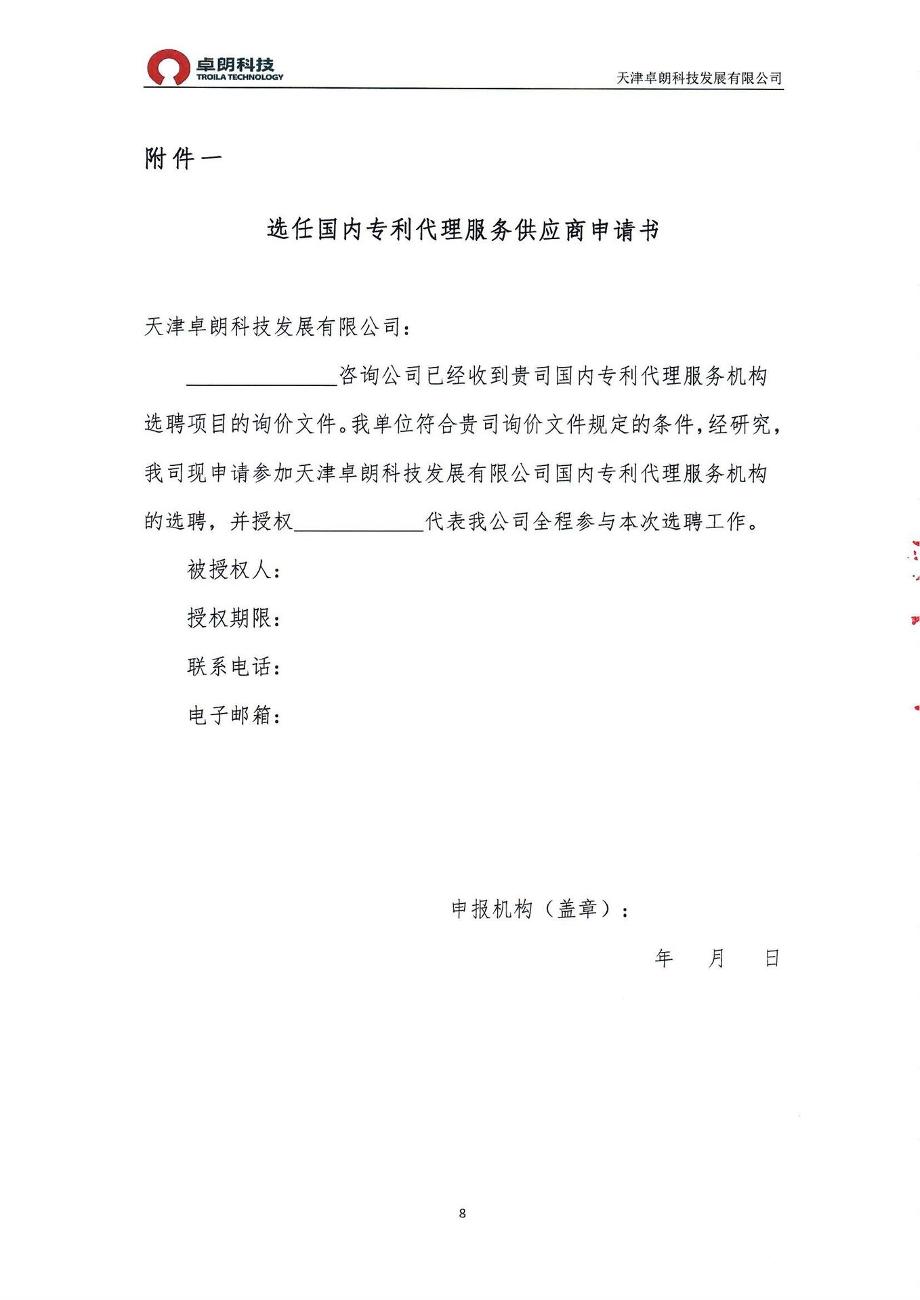 卓朗科技
TROILA TECHNOLOGY

天津卓朗科技发展有限公司

附件一

选任国内专利代理服务供应商申请书

天津卓朗科技发展有限公司：

______________咨询公司已经收到贵司国内专利代理服务机构选聘项目的询价文件。我单位符合贵司询价文件规定的条件，经研究，我司现申请参加天津卓朗科技发展有限公司国内专利代理服务机构的选聘，并授权____________代表我公司全程参与本次选聘工作。

被授权人：

授权期限：

联系电话：

电子邮箱：

申报机构（盖章）：

年 月 日

8